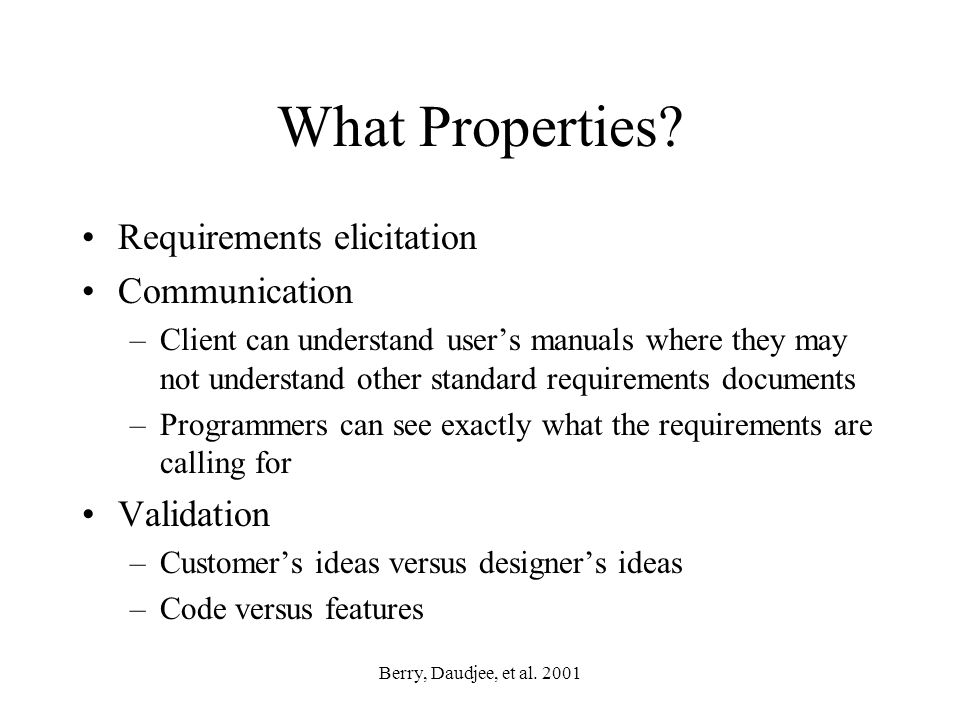 What Properties?

• Requirements elicitation
• Communication
– Client can understand user’s manuals where they may not understand other standard requirements documents
– Programmers can see exactly what the requirements are calling for
• Validation
– Customer’s ideas versus designer’s ideas
– Code versus features

Berry, Daudjee, et al. 2001